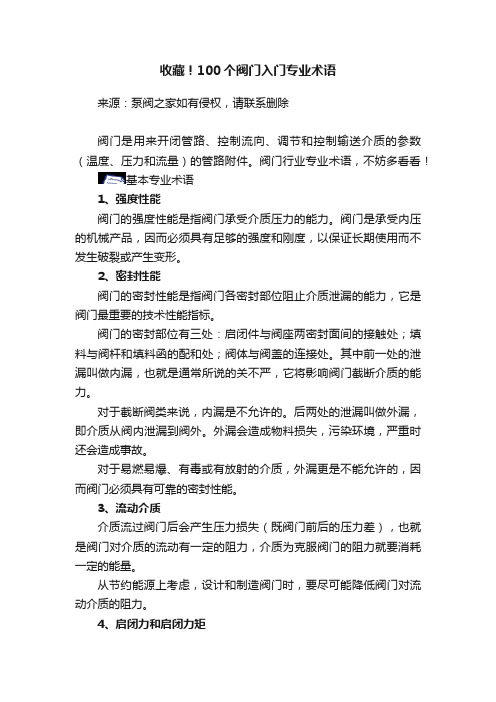 收藏！100个阀门入门专业术语

来源：泵阀之家如有侵权，请联系删除

阀门是用来开闭管路、控制流向、调节和控制输送介质的参数（温度、压力和流量）的管路附件。阀门行业专业术语，不妨多看看！

基本专业术语

1、强度性能

阀门的强度性能是指阀门承受介质压力的能力。阀门是承受内压的机械产品，因而必须具有足够的强度和刚度，以保证长期使用而不发生破裂或产生变形。

2、密封性能

阀门的密封性能是指阀门各密封部位阻止介质泄漏的能力，它是阀门最重要的技术性能指标。

阀门的密封部位有三处：启闭件与阀座两密封面间的接触处；填料与阀杆和填料函的配和处；阀体与阀盖的连接处。其中前一处的泄漏叫做内漏，也就是通常所说的关不严，它将影响阀门截断介质的能力。

对于截断阀类来说，内漏是不允许的。后两处的泄漏叫做外漏，即介质从阀内泄漏到阀外。外漏会造成物料损失，污染环境，严重时还会造成事故。

对于易燃易爆、有毒或有放射的介质，外漏更是不能允许的，因而阀门必须具有可靠的密封性能。

3、流动介质

介质流过阀门后会产生压力损失（既阀门前后的压力差），也就是阀门对介质的流动有一定的阻力，介质为克服阀门的阻力就要消耗一定的能量。

从节约能源上考虑，设计和制造阀门时，要尽可能降低阀门对流动介质的阻力。

4、启闭力和启闭力矩